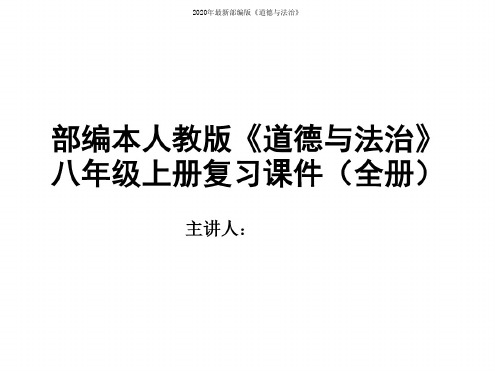 2020年最新部编版《道德与法治》

部编本人教版《道德与法治》八年级上册复习课件（全册）

主讲人：